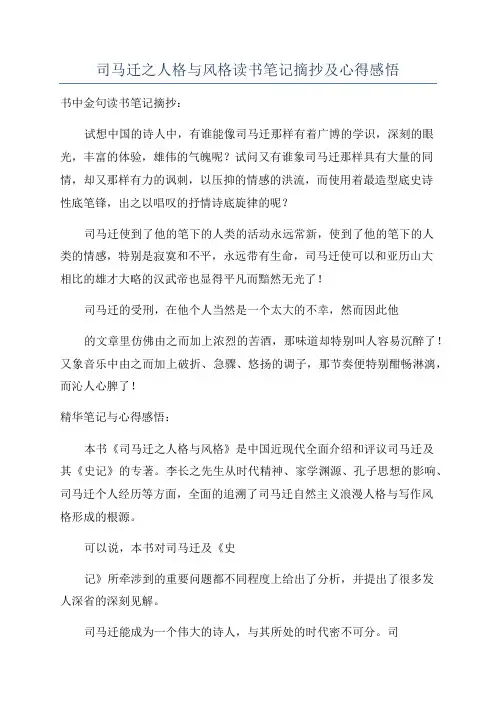 司马迁之人格与风格读书笔记摘抄及心得感悟

书中金句读书笔记摘抄：

试想中国的诗人中，有谁能像司马迁那样有着广博的学识，深刻的眼光，丰富的体验，雄伟的气魄呢？试问又有谁象司马迁那样具有大量的同情，却又那样有力的讽刺，以压抑的情感的洪流，而使用着最造型底史诗性底笔锋，出之以唱叹的抒情诗底旋律的呢？

司马迁使到了他的笔下的人类的活动永远常新，使到了他的笔下的人类的情感，特别是寂寞和不平，永远带有生命，司马迁使可以和亚历山大相比的雄才大略的汉武帝也显得平凡而黯然无光了！

司马迁的受刑，在他个人当然是一个太大的不幸，然而因此他

的文章里仿佛由之而加上浓烈的苦酒，那味道却特别叫人容易沉醉了！又象音乐中由之而加上破折、急骤、悠扬的调子，那节奏便特别酣畅淋漓，而沁人心脾了！

精华笔记与心得感悟：

本书《司马迁之人格与风格》是中国近现代全面介绍和评议司马迁及其《史记》的专著。李长之先生从时代精神、家学渊源、孔子思想的影响、司马迁个人经历等方面，全面的追溯了司马迁自然主义浪漫人格与写作风格形成的根源。

可以说，本书对司马迁及《史

记》所牵涉到的重要问题都不同程度上给出了分析，并提出了很多发人深省的深刻见解。

司马迁能成为一个伟大的诗人，与其所处的时代密不可分。司